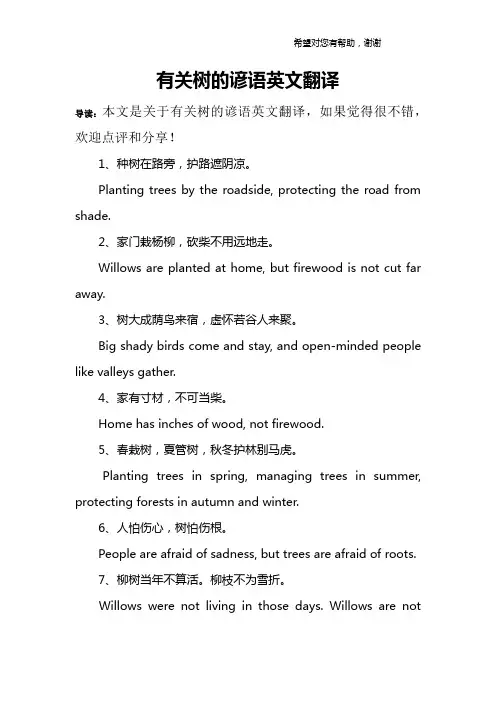 希望对您有帮助，谢谢

有关树的谚语英文翻译

导读：本文是关于有关树的谚语英文翻译，如果觉得很不错，欢迎点评和分享！

1、种树在路旁，护路遮阴凉。

Planting trees by the roadside, protecting the road from shade.

2、家门栽杨柳，砍柴不用远地走。

Willows are planted at home, but firewood is not cut far away.

3、树大成荫鸟来宿，虚怀若谷人来聚。

Big shady birds come and stay, and open-minded people like valleys gather.

4、家有寸材，不可当柴。

Home has inches of wood, not firewood.

5、春栽树，夏管树，秋冬护林别马虎。

Planting trees in spring, managing trees in summer, protecting forests in autumn and winter.

6、人怕伤心，树怕伤根。

People are afraid of sadness, but trees are afraid of roots.

7、柳树当年不算活。柳枝不为雪折。

Willows were not living in those days. Willows are not